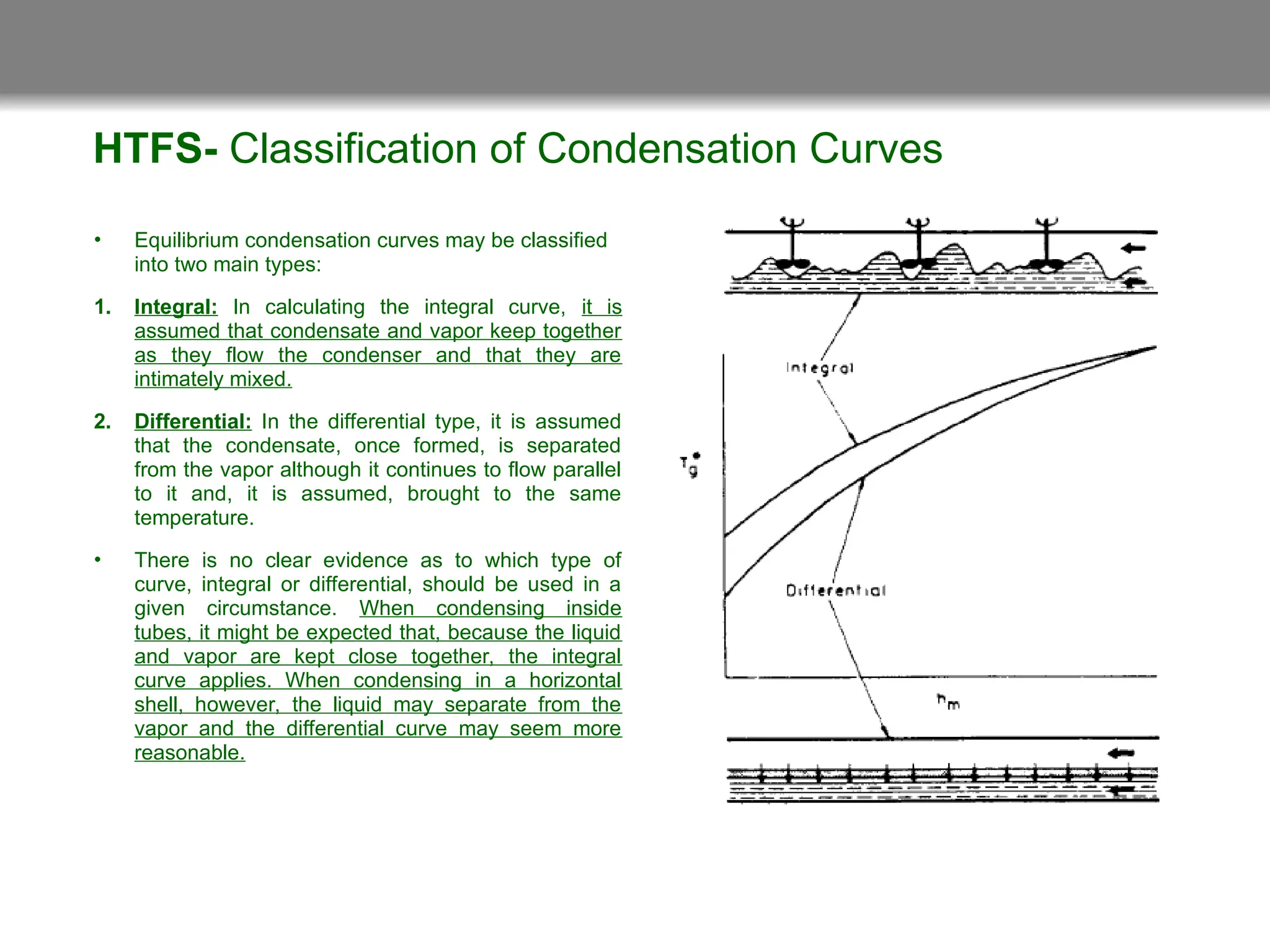 HTFS- Classification of Condensation Curves

• Equilibrium condensation curves may be classified into two main types:

1. Integral: In calculating the integral curve, it is assumed that condensate and vapor keep together as they flow the condenser and that they are intimately mixed.

2. Differential: In the differential type, it is assumed that the condensate, once formed, is separated from the vapor although it continues to flow parallel to it and, it is assumed, brought to the same temperature.

• There is no clear evidence as to which type of curve, integral or differential, should be used in a given circumstance. When condensing inside tubes, it might be expected that, because the liquid and vapor are kept close together, the integral curve applies. When condensing in a horizontal shell, however, the liquid may separate from the vapor and the differential curve may seem more reasonable.

Integral

$T_g^*$

Differential

$h_m$